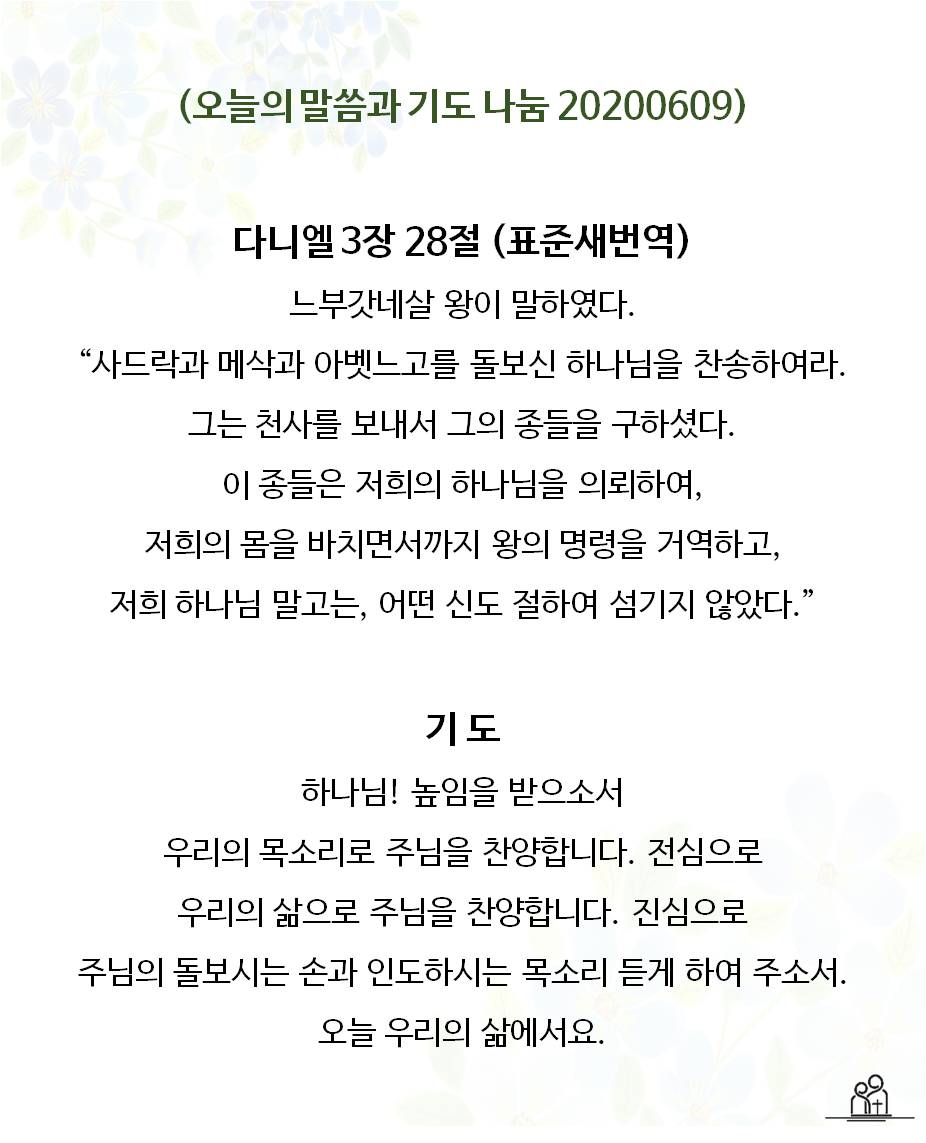 (오늘의 말씀과 기도 나눔 20200609)

다니엘 3장 28절 (표준새번역)

느부갓네살 왕이 말하였다.

“사드락과 메삭과 아벳느고를 돌보신 하나님을 찬송하여라.

그는 천사를 보내서 그의 종들을 구하셨다.

이 종들은 저희의 하나님을 의뢰하여,

저희의 몸을 바치면서까지 왕의 명령을 거역하고,

저희 하나님 말고는, 어떤 신도 절하여 섬기지 않았다.”

기 도

하나님! 높임을 받으소서

우리의 목소리로 주님을 찬양합니다. 전심으로

우리의 삶으로 주님을 찬양합니다. 진심으로

주님의 돌보시는 손과 인도하시는 목소리 듣게 하여 주소서.

오늘 우리의 삶에서요.